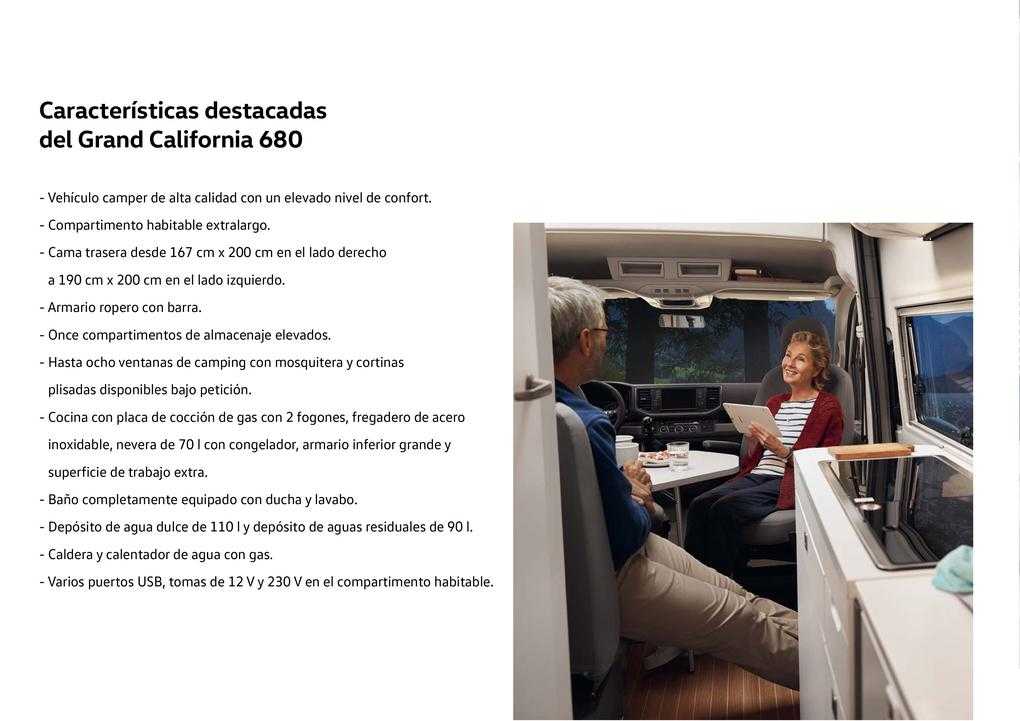 Características destacadas
del Grand California 680

- Vehículo camper de alta calidad con un elevado nivel de confort.
- Compartimento habitable extralargo.
- Cama trasera desde 167 cm x 200 cm en el lado derecho a 190 cm x 200 cm en el lado izquierdo.
- Armario ropero con barra.
- Once compartimentos de almacenaje elevados.
- Hasta ocho ventanas de camping con mosquitera y cortinas plisadas disponibles bajo petición.
- Cocina con placa de cocción de gas con 2 fogones, fregadero de acero inoxidable, nevera de 70 l con congelador, armario inferior grande y superficie de trabajo extra.
- Baño completamente equipado con ducha y lavabo.
- Depósito de agua dulce de 110 l y depósito de aguas residuales de 90 l.
- Caldera y calentador de agua con gas.
- Varios puertos USB, tomas de 12 V y 230 V en el compartimento habitable.